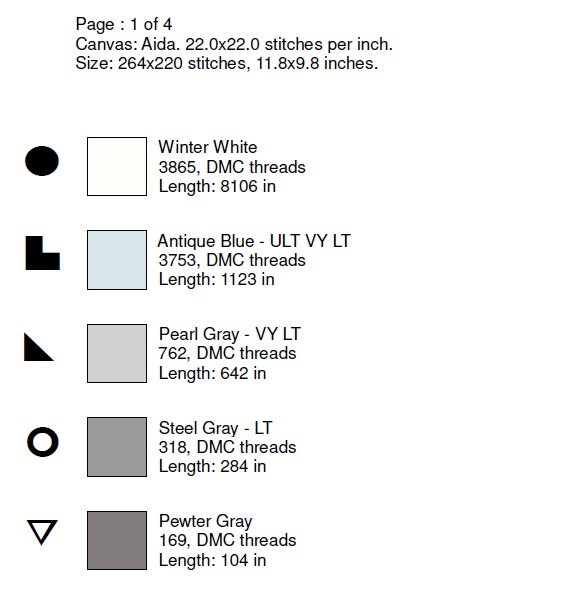 Page : 1 of 4
Canvas: Aida. 22.0x22.0 stitches per inch.
Size: 264x220 stitches, 11.8x9.8 inches.

Winter White
3865, DMC threads
Length: 8106 in

Antique Blue - ULT VY LT
3753, DMC threads
Length: 1123 in

Pearl Gray - VY LT
762, DMC threads
Length: 642 in

Steel Gray - LT
318, DMC threads
Length: 284 in

Pewter Gray
169, DMC threads
Length: 104 in